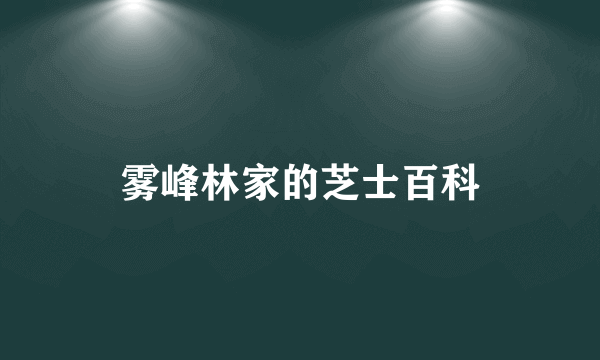 雾峰林家的芝士百科